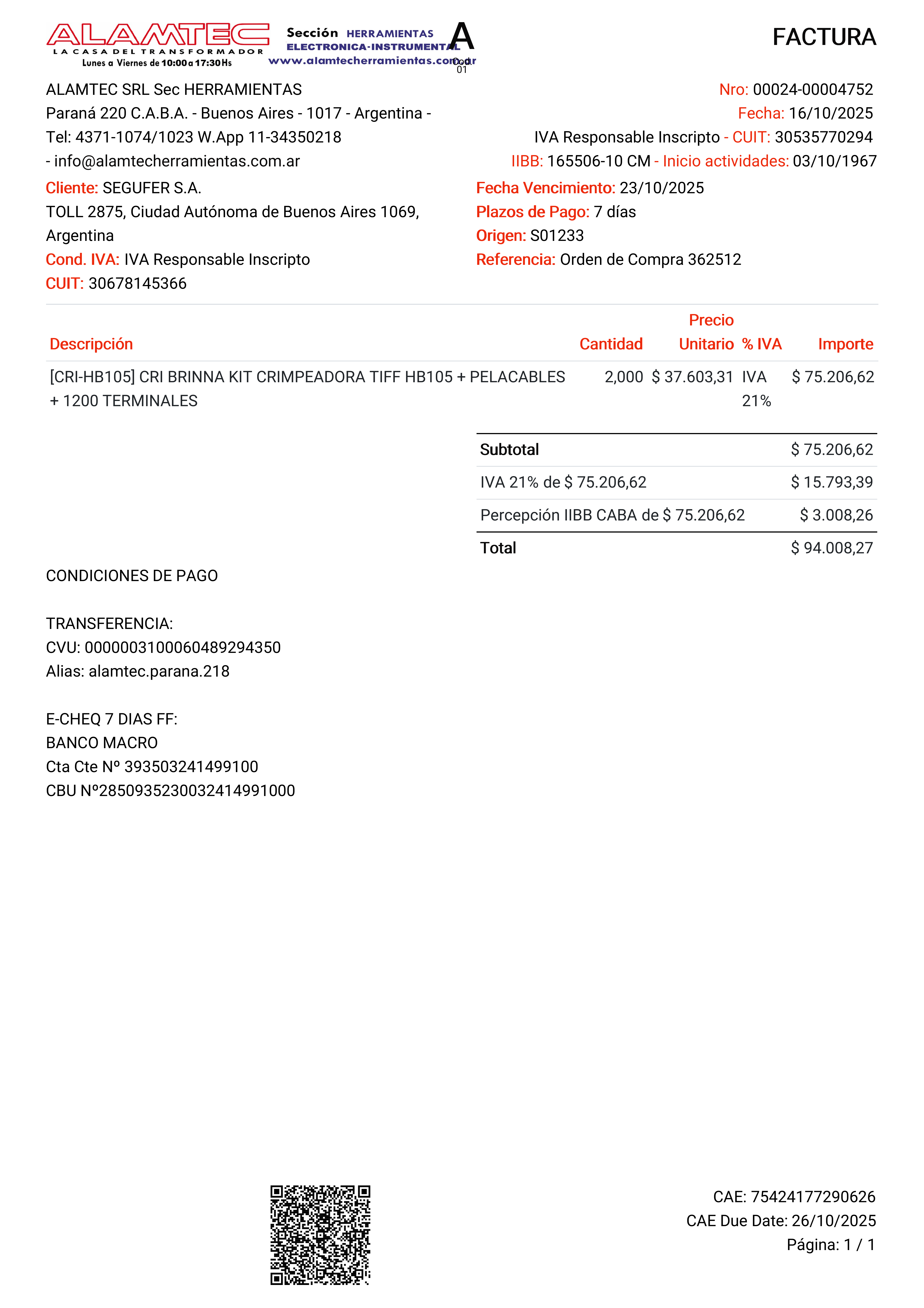 ALAMTEC
LA CASA DEL TRANSFORMADOR
Lunes a Viernes de 10:00 a 17:30 Hs

Sección HERRAMIENTAS
ELECTRONICA-INSTRUMENTAL
www.alamtecherramientas.com.ar

A
Cod. 01

FACTURA

ALAMTEC SRL Sec HERRAMIENTAS
Paraná 220 C.A.B.A. - Buenos Aires - 1017 - Argentina -
Tel: 4371-1074/1023 W.App 11-34350218
- info@alamtecherramientas.com.ar

Nro: 00024-00004752
Fecha: 16/10/2025
IVA Responsable Inscripto - CUIT: 30535770294
IIBB: 165506-10 CM - Inicio actividades: 03/10/1967

Cliente: SEGUFER S.A.
TOLL 2875, Ciudad Autónoma de Buenos Aires 1069, Argentina
Cond. IVA: IVA Responsable Inscripto
CUIT: 30678145366

Fecha Vencimiento: 23/10/2025
Plazos de Pago: 7 días
Origen: S01233
Referencia: Orden de Compra 362512

| Descripción | Cantidad | Precio Unitario | % IVA | Importe |
|---|---|---|---|---|
| [CRI-HB105] CRI BRINNA KIT CRIMPEADORA TIFF HB105 + PELACABLES + 1200 TERMINALES | 2,000 | $ 37.603,31 | IVA 21% | $ 75.206,62 |

| Subtotal | $ 75.206,62 |
|---|---|
| IVA 21% de $ 75.206,62 | $ 15.793,39 |
| Percepción IIBB CABA de $ 75.206,62 | $ 3.008,26 |
| Total | $ 94.008,27 |

CONDICIONES DE PAGO

TRANSFERENCIA:
CVU: 0000003100060489294350
Alias: alamtec.parana.218

E-CHEQ 7 DIAS FF:
BANCO MACRO
Cta Cte Nº 393503241499100
CBU Nº2850935230032414991000

CAE: 75424177290626
CAE Due Date: 26/10/2025
Página: 1 / 1